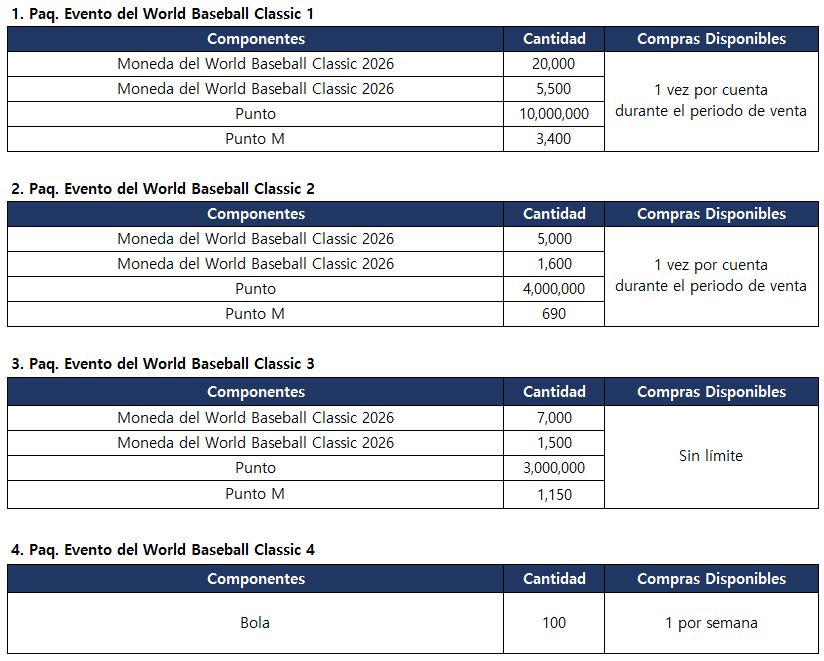 1. Paq. Evento del World Baseball Classic 1

| Componentes | Cantidad | Compras Disponibles |
|---|---|---|
| Moneda del World Baseball Classic 2026 | 20,000 | 1 vez por cuenta durante el periodo de venta |
| Moneda del World Baseball Classic 2026 | 5,500 | |
| Punto | 10,000,000 | |
| Punto M | 3,400 | |

2. Paq. Evento del World Baseball Classic 2

| Componentes | Cantidad | Compras Disponibles |
|---|---|---|
| Moneda del World Baseball Classic 2026 | 5,000 | 1 vez por cuenta durante el periodo de venta |
| Moneda del World Baseball Classic 2026 | 1,600 | |
| Punto | 4,000,000 | |
| Punto M | 690 | |

3. Paq. Evento del World Baseball Classic 3

| Componentes | Cantidad | Compras Disponibles |
|---|---|---|
| Moneda del World Baseball Classic 2026 | 7,000 | Sin límite |
| Moneda del World Baseball Classic 2026 | 1,500 | |
| Punto | 3,000,000 | |
| Punto M | 1,150 | |

4. Paq. Evento del World Baseball Classic 4

| Componentes | Cantidad | Compras Disponibles |
|---|---|---|
| Bola | 100 | 1 por semana |